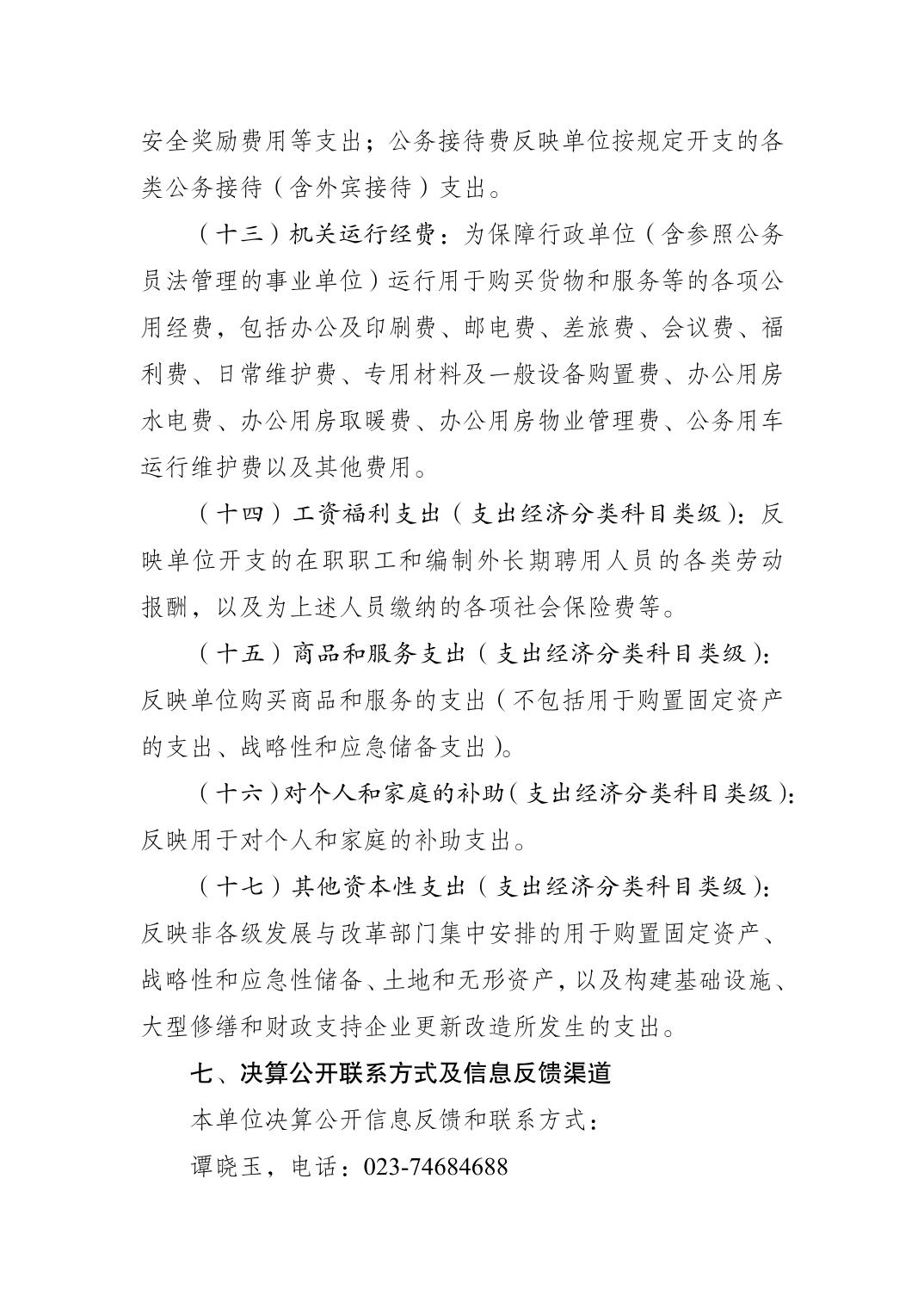 安全奖励费用等支出；公务接待费反映单位按规定开支的各类公务接待（含外宾接待）支出。

（十三）机关运行经费：为保障行政单位（含参照公务员法管理的事业单位）运行用于购买货物和服务等的各项公用经费，包括办公及印刷费、邮电费、差旅费、会议费、福利费、日常维护费、专用材料及一般设备购置费、办公用房水电费、办公用房取暖费、办公用房物业管理费、公务用车运行维护费以及其他费用。

（十四）工资福利支出（支出经济分类科目类级）：反映单位开支的在职职工和编制外长期聘用人员的各类劳动报酬，以及为上述人员缴纳的各项社会保险费等。

（十五）商品和服务支出（支出经济分类科目类级）：反映单位购买商品和服务的支出（不包括用于购置固定资产的支出、战略性和应急储备支出）。

（十六）对个人和家庭的补助（支出经济分类科目类级）：反映用于对个人和家庭的补助支出。

（十七）其他资本性支出（支出经济分类科目类级）：反映非各级发展与改革部门集中安排的用于购置固定资产、战略性和应急性储备、土地和无形资产，以及构建基础设施、大型修缮和财政支持企业更新改造所发生的支出。

七、决算公开联系方式及信息反馈渠道

本单位决算公开信息反馈和联系方式：

谭晓玉，电话：023-74684688